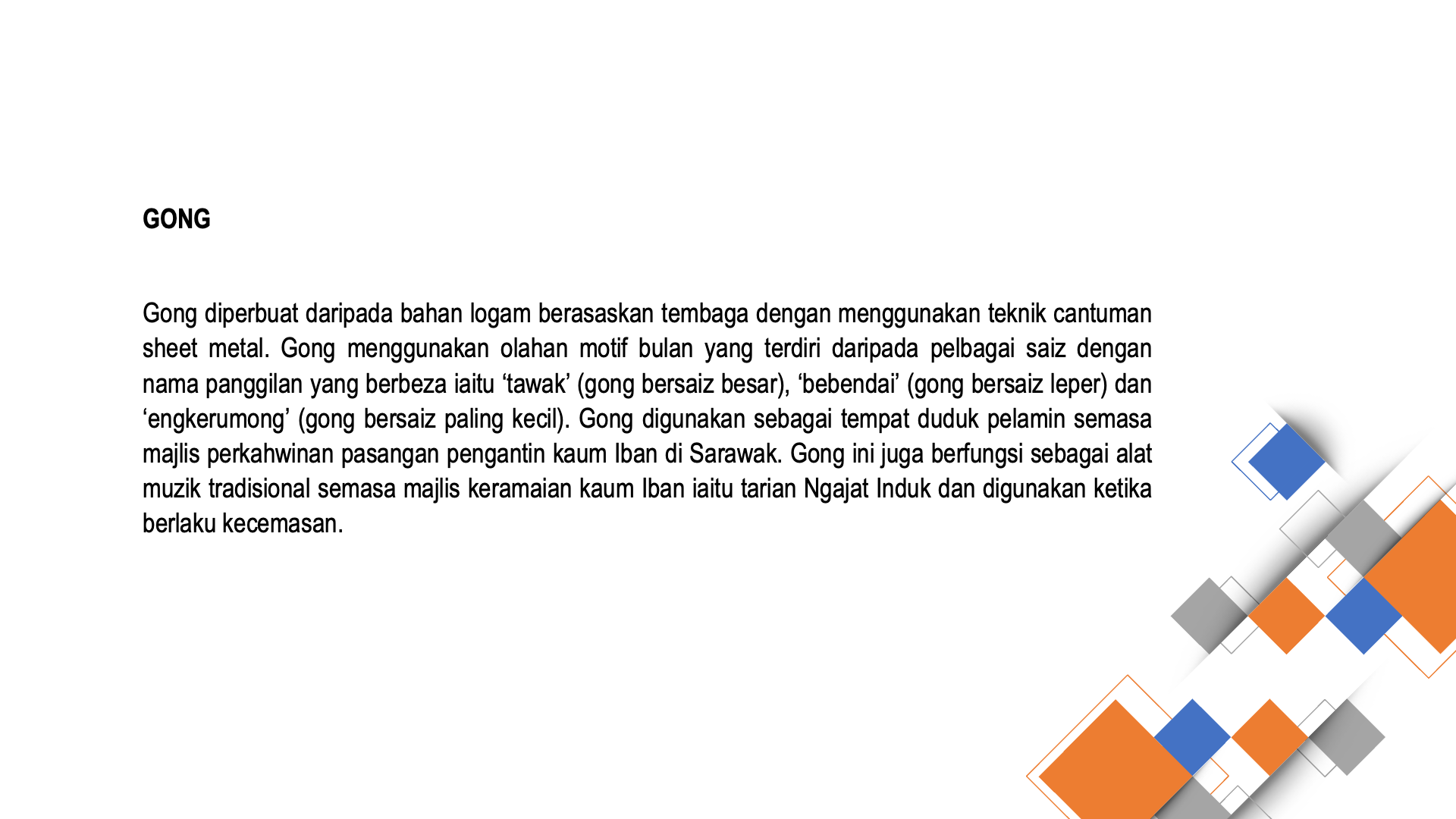 GONG

Gong diperbuat daripada bahan logam berasaskan tembaga dengan menggunakan teknik cantuman sheet metal. Gong menggunakan olahan motif bulan yang terdiri daripada pelbagai saiz dengan nama panggilan yang berbeza iaitu ‘tawak’ (gong bersaiz besar), ‘bebendai’ (gong bersaiz leper) dan ‘engkerumong’ (gong bersaiz paling kecil). Gong digunakan sebagai tempat duduk pelamin semasa majlis perkahwinan pasangan pengantin kaum Iban di Sarawak. Gong ini juga berfungsi sebagai alat muzik tradisional semasa majlis keramaian kaum Iban iaitu tarian Ngajat Induk dan digunakan ketika berlaku kecemasan.